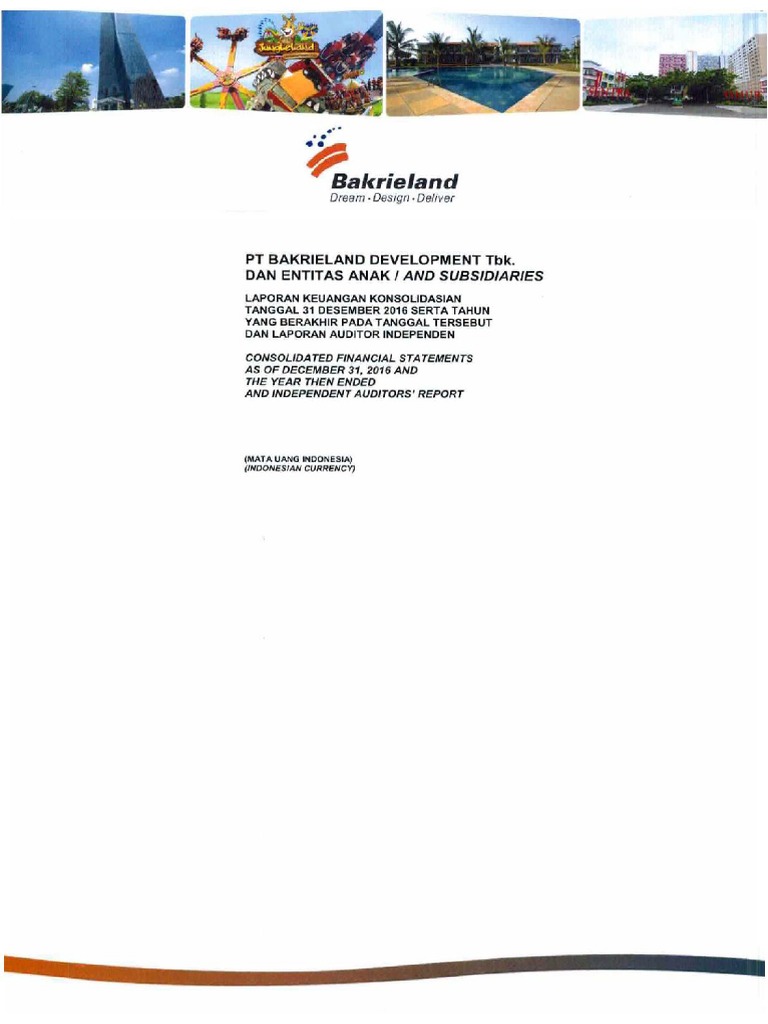 Jungleland

Bakrieland
Dream · Design · Deliver

PT BAKRIELAND DEVELOPMENT Tbk.
DAN ENTITAS ANAK / AND SUBSIDIARIES

LAPORAN KEUANGAN KONSOLIDASIAN
TANGGAL 31 DESEMBER 2016 SERTA TAHUN
YANG BERAKHIR PADA TANGGAL TERSEBUT
DAN LAPORAN AUDITOR INDEPENDEN

CONSOLIDATED FINANCIAL STATEMENTS
AS OF DECEMBER 31, 2016 AND
THE YEAR THEN ENDED
AND INDEPENDENT AUDITORS' REPORT

(MATA UANG INDONESIA)
(INDONESIAN CURRENCY)